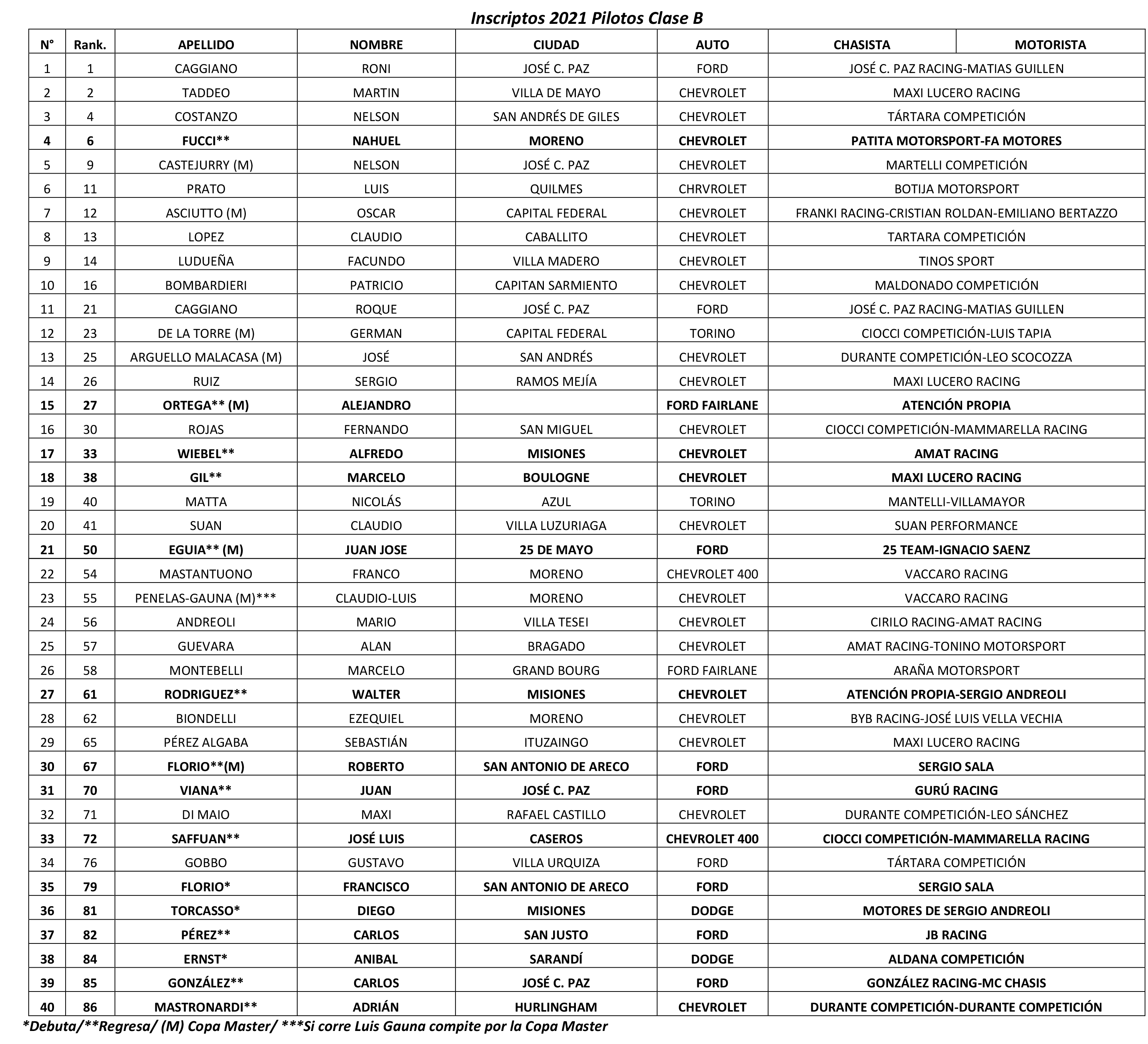 Inscriptos 2021 Pilotos Clase B

| N° | Rank. | APELLIDO | NOMBRE | CIUDAD | AUTO | CHASISTA | MOTORISTA |
|---|---|---|---|---|---|---|---|
| 1 | 1 | CAGGIANO | RONI | JOSÉ C. PAZ | FORD | JOSÉ C. PAZ RACING-MATIAS GUILLEN | |
| 2 | 2 | TADDEO | MARTIN | VILLA DE MAYO | CHEVROLET | MAXI LUCERO RACING | |
| 3 | 4 | COSTANZO | NELSON | SAN ANDRÉS DE GILES | CHEVROLET | TÁRTARA COMPETICIÓN | |
| 4 | 6 | FUCCI** | NAHUEL | MORENO | CHEVROLET | PATITA MOTORSPORT-FA MOTORES | |
| 5 | 9 | CASTEJURRY (M) | NELSON | JOSÉ C. PAZ | CHEVROLET | MARTELLI COMPETICIÓN | |
| 6 | 11 | PRATO | LUIS | QUILMES | CHRVROLET | BOTIJA MOTORSPORT | |
| 7 | 12 | ASCIUTTO (M) | OSCAR | CAPITAL FEDERAL | CHEVROLET | FRANKI RACING-CRISTIAN ROLDAN-EMILIANO BERTAZZO | |
| 8 | 13 | LOPEZ | CLAUDIO | CABALLITO | CHEVROLET | TARTARA COMPETICIÓN | |
| 9 | 14 | LUDUEÑA | FACUNDO | VILLA MADERO | CHEVROLET | TINOS SPORT | |
| 10 | 16 | BOMBARDIERI | PATRICIO | CAPITAN SARMIENTO | CHEVROLET | MALDONADO COMPETICIÓN | |
| 11 | 21 | CAGGIANO | ROQUE | JOSÉ C. PAZ | FORD | JOSÉ C. PAZ RACING-MATIAS GUILLEN | |
| 12 | 23 | DE LA TORRE (M) | GERMAN | CAPITAL FEDERAL | TORINO | CIOCCI COMPETICIÓN-LUIS TAPIA | |
| 13 | 25 | ARGUELLO MALACASA (M) | JOSÉ | SAN ANDRÉS | CHEVROLET | DURANTE COMPETICIÓN-LEO SCOCOZZA | |
| 14 | 26 | RUIZ | SERGIO | RAMOS MEJÍA | CHEVROLET | MAXI LUCERO RACING | |
| 15 | 27 | ORTEGA** (M) | ALEJANDRO | | FORD FAIRLANE | ATENCIÓN PROPIA | |
| 16 | 30 | ROJAS | FERNANDO | SAN MIGUEL | CHEVROLET | CIOCCI COMPETICIÓN-MAMMARELLA RACING | |
| 17 | 33 | WIEBEL** | ALFREDO | MISIONES | CHEVROLET | AMAT RACING | |
| 18 | 38 | GIL** | MARCELO | BOULOGNE | CHEVROLET | MAXI LUCERO RACING | |
| 19 | 40 | MATTA | NICOLÁS | AZUL | TORINO | MANTELLI-VILLAMAYOR | |
| 20 | 41 | SUAN | CLAUDIO | VILLA LUZURIAGA | CHEVROLET | SUAN PERFORMANCE | |
| 21 | 50 | EGUIA** (M) | JUAN JOSE | 25 DE MAYO | FORD | 25 TEAM-IGNACIO SAENZ | |
| 22 | 54 | MASTANTUONO | FRANCO | MORENO | CHEVROLET 400 | VACCARO RACING | |
| 23 | 55 | PENELAS-GAUNA (M)*** | CLAUDIO-LUIS | MORENO | CHEVROLET | VACCARO RACING | |
| 24 | 56 | ANDREOLI | MARIO | VILLA TESEI | CHEVROLET | CIRILO RACING-AMAT RACING | |
| 25 | 57 | GUEVARA | ALAN | BRAGADO | CHEVROLET | AMAT RACING-TONINO MOTORSPORT | |
| 26 | 58 | MONTEBELLI | MARCELO | GRAND BOURG | FORD FAIRLANE | ARAÑA MOTORSPORT | |
| 27 | 61 | RODRIGUEZ** | WALTER | MISIONES | CHEVROLET | ATENCIÓN PROPIA-SERGIO ANDREOLI | |
| 28 | 62 | BIONDELLI | EZEQUIEL | MORENO | CHEVROLET | BYB RACING-JOSÉ LUIS VELLA VECHIA | |
| 29 | 65 | PÉREZ ALGABA | SEBASTIÁN | ITUZAINGO | CHEVROLET | MAXI LUCERO RACING | |
| 30 | 67 | FLORIO**(M) | ROBERTO | SAN ANTONIO DE ARECO | FORD | SERGIO SALA | |
| 31 | 70 | VIANA** | JUAN | JOSÉ C. PAZ | FORD | GURÚ RACING | |
| 32 | 71 | DI MAIO | MAXI | RAFAEL CASTILLO | CHEVROLET | DURANTE COMPETICIÓN-LEO SÁNCHEZ | |
| 33 | 72 | SAFFUAN** | JOSÉ LUIS | CASEROS | CHEVROLET 400 | CIOCCI COMPETICIÓN-MAMMARELLA RACING | |
| 34 | 76 | GOBBO | GUSTAVO | VILLA URQUIZA | FORD | TÁRTARA COMPETICIÓN | |
| 35 | 79 | FLORIO* | FRANCISCO | SAN ANTONIO DE ARECO | FORD | SERGIO SALA | |
| 36 | 81 | TORCASSO* | DIEGO | MISIONES | DODGE | MOTORES DE SERGIO ANDREOLI | |
| 37 | 82 | PÉREZ** | CARLOS | SAN JUSTO | FORD | JB RACING | |
| 38 | 84 | ERNST* | ANIBAL | SARANDÍ | DODGE | ALDANA COMPETICIÓN | |
| 39 | 85 | GONZÁLEZ** | CARLOS | JOSÉ C. PAZ | FORD | GONZÁLEZ RACING-MC CHASIS | |
| 40 | 86 | MASTRONARDI** | ADRIÁN | HURLINGHAM | CHEVROLET | DURANTE COMPETICIÓN-DURANTE COMPETICIÓN | |

*Debuta/**Regresa/ (M) Copa Master/ ***Si corre Luis Gauna compite por la Copa Master